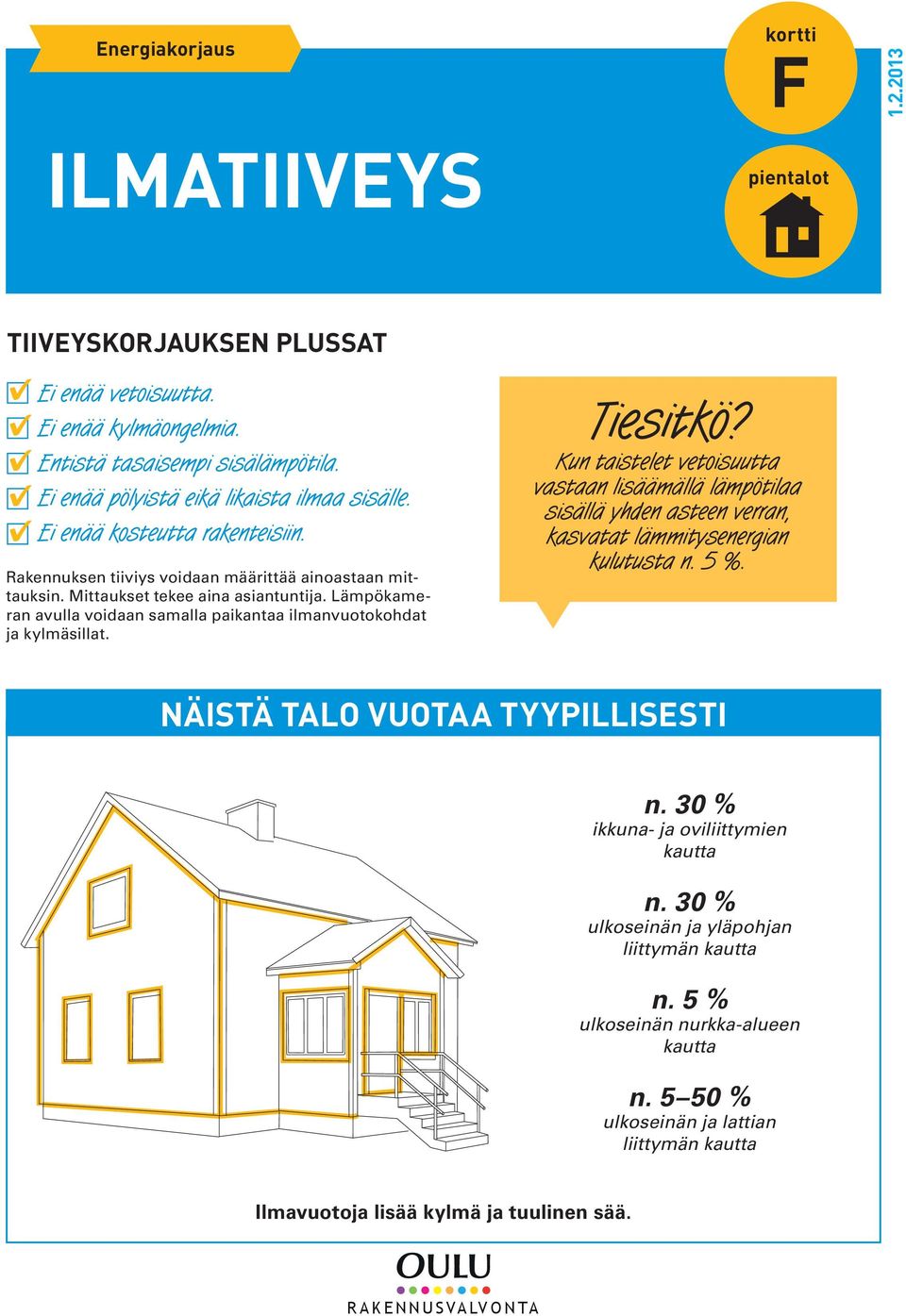 Energiakorjaus

kortti
F

1.2.2013

ILMATIIVEYS

pientalot

TIIVEYSKORJAUKSEN PLUSSAT

Ei enää vetoisuutta.
Ei enää kylmäongelmia.
Entistä tasaisempi sisälämpötila.
Ei enää pölyistä eikä likaista ilmaa sisälle.
Ei enää kosteutta rakenteisiin.

Rakennuksen tiiviys voidaan määrittää ainoastaan mittauksin. Mittaukset tekee aina asiantuntija. Lämpökameran avulla voidaan samalla paikantaa ilmanvuotokohdat ja kylmäsillat.

Tiesitkö?
Kun taistelet vetoisuutta vastaan lisäämällä lämpötilaa sisällä yhden asteen verran, kasvatat lämmitysenergian kulutusta n. 5 %.

NÄISTÄ TALO VUOTAA TYYPILLISESTI

n. 30 %
ikkuna- ja oviliittymien kautta

n. 30 %
ulkoseinän ja yläpohjan liittymän kautta

n. 5 %
ulkoseinän nurkka-alueen kautta

n. 5–50 %
ulkoseinän ja lattian liittymän kautta

Ilmavuotoja lisää kylmä ja tuulinen sää.

OULU
RAKENNUSVALVONTA